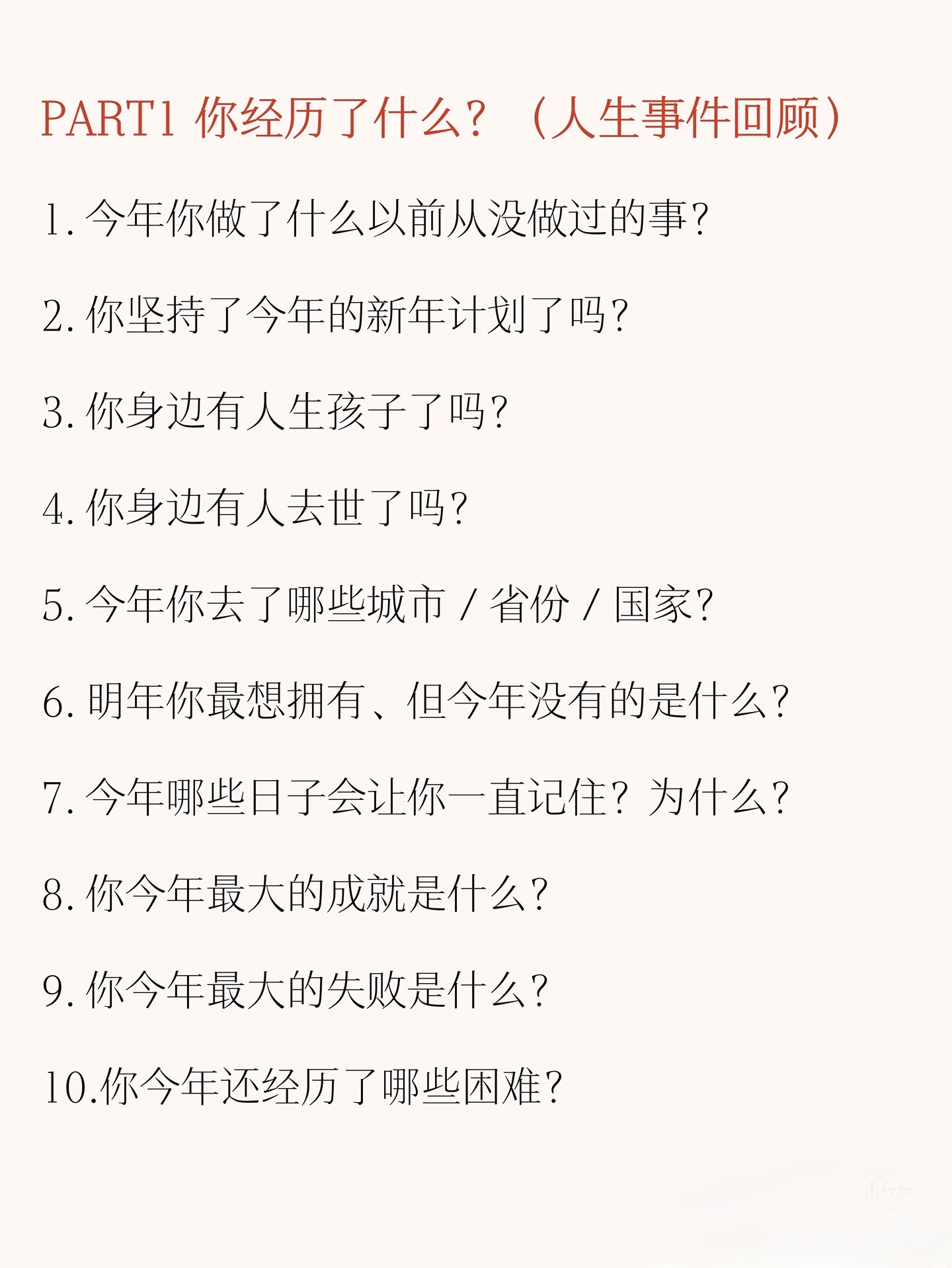 PART1 你经历了什么？（人生事件回顾）

1.今年你做了什么以前从没做过的事？

2.你坚持了今年的新年计划了吗？

3.你身边有人生孩子了吗？

4.你身边有人去世了吗？

5.今年你去了哪些城市/省份/国家？

6.明年你最想拥有、但今年没有的是什么？

7.今年哪些日子会让你一直记住？为什么？

8.你今年最大的成就是什么？

9.你今年最大的失败是什么？

10.你今年还经历了哪些困难？